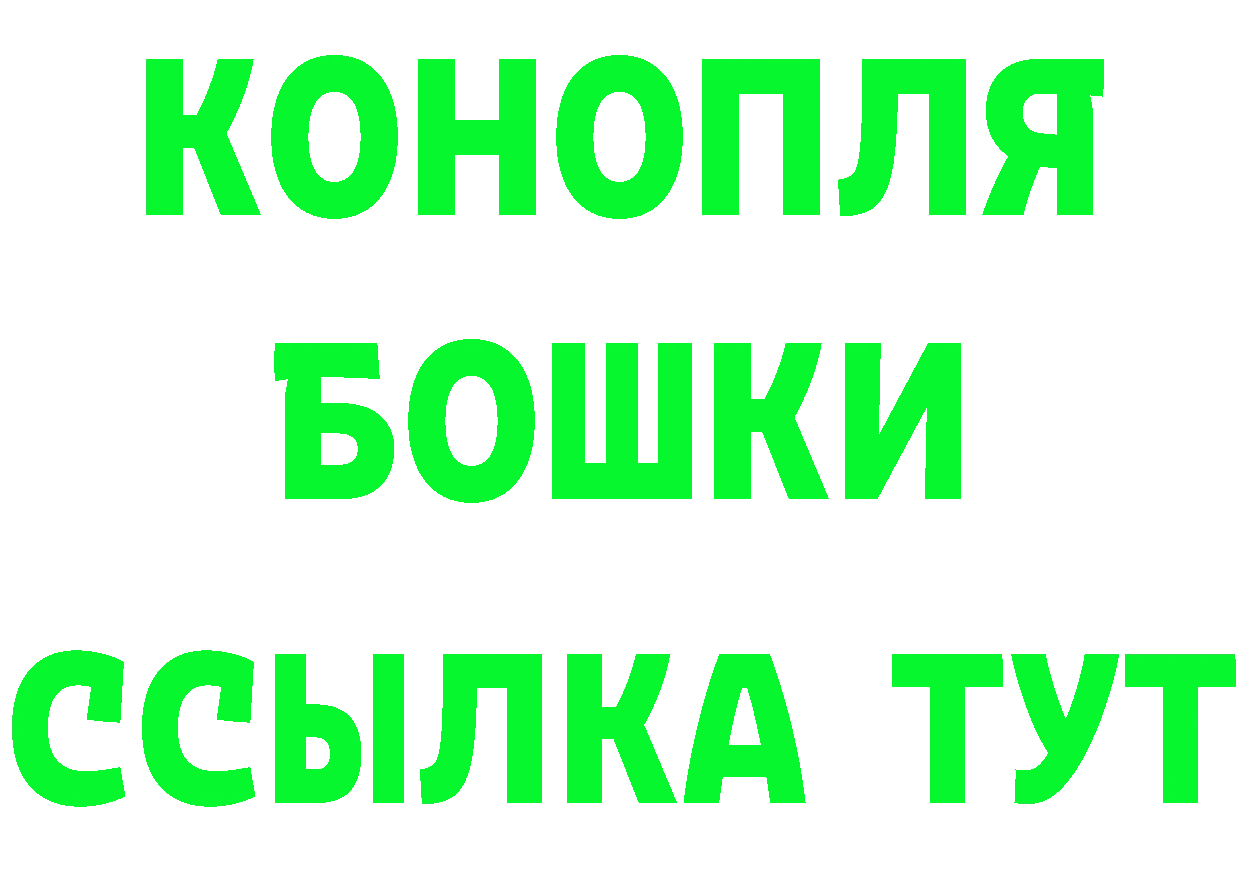 КОНОПЛЯ БОШКИ ССЫЛКА ТУТ